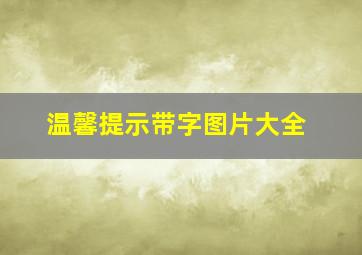 温馨提示带字图片大全